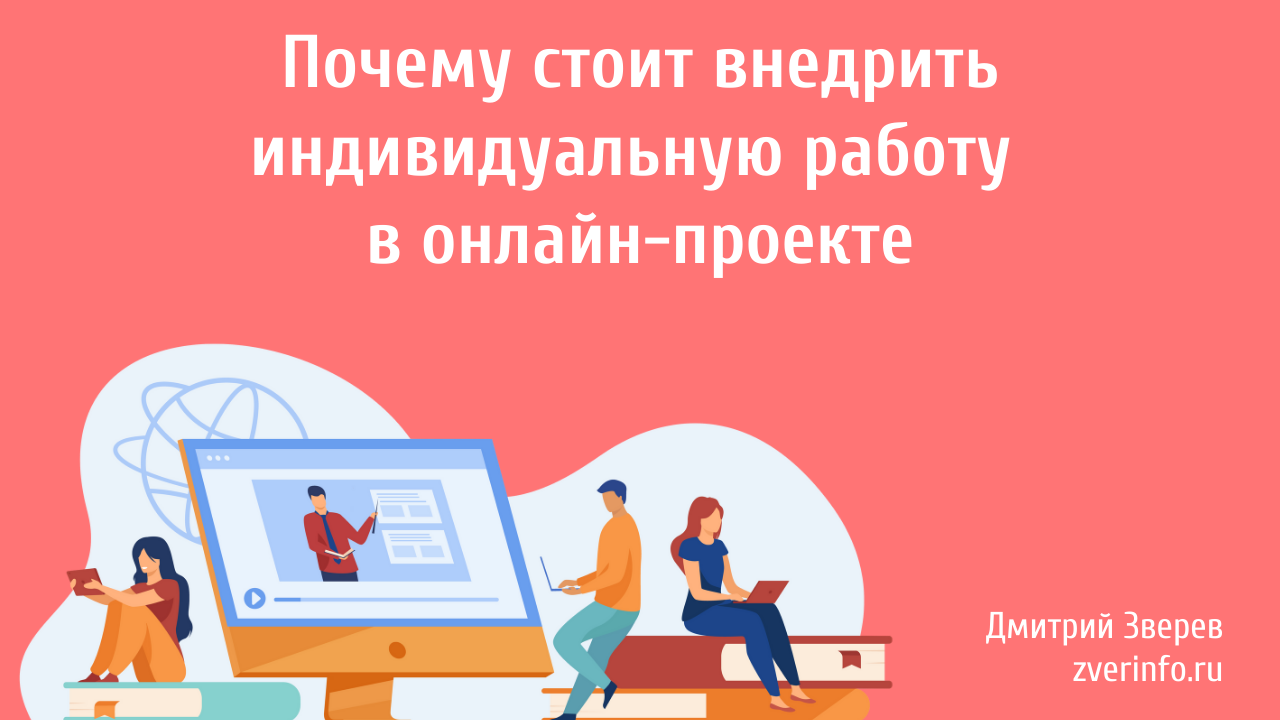 Почему стоит внедрить индивидуальную работу в онлайн-проекте

Дмитрий Зверев
zverinfo.ru